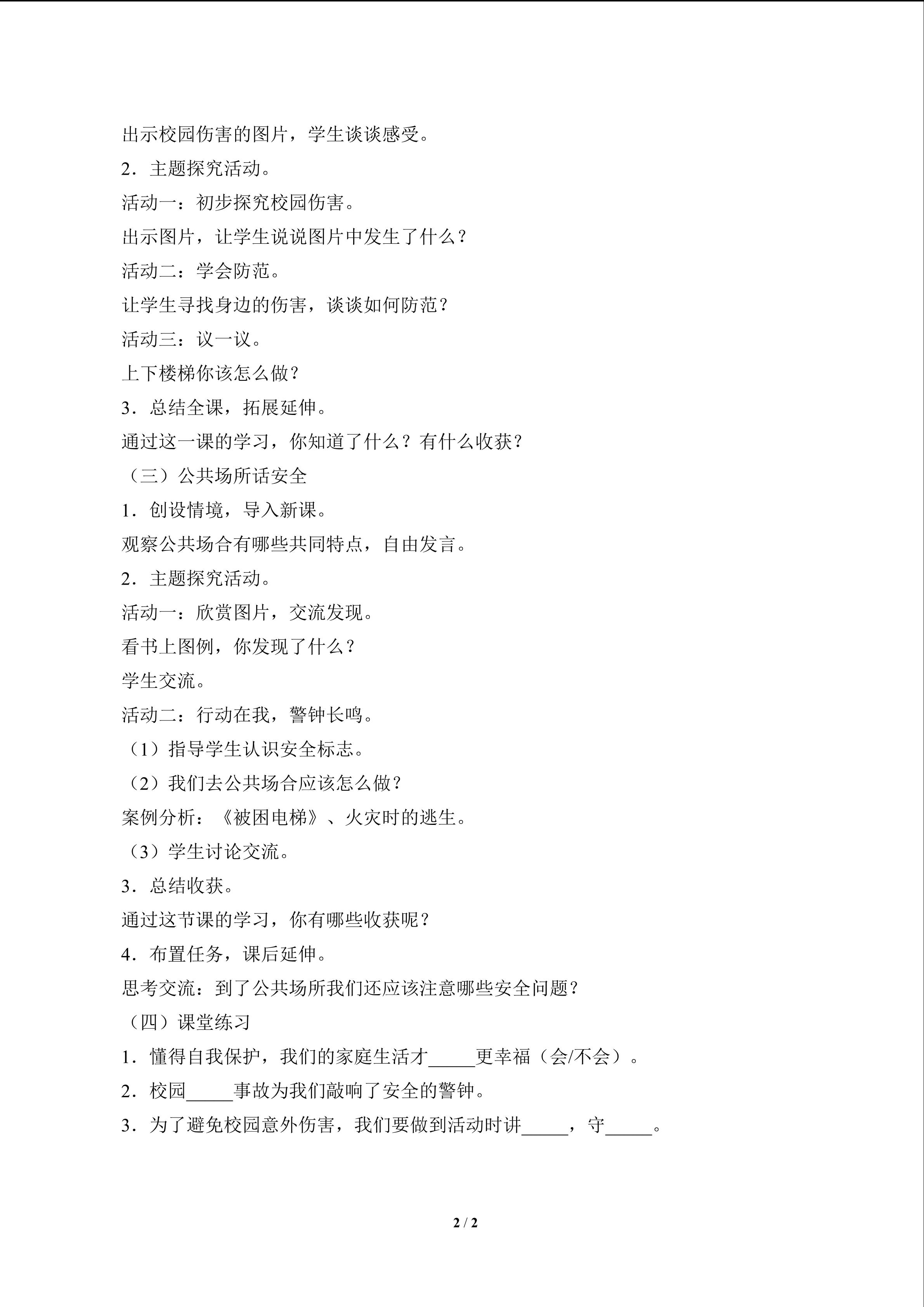 出示校园伤害的图片，学生谈谈感受。

2．主题探究活动。

活动一：初步探究校园伤害。

出示图片，让学生说说图片中发生了什么？

活动二：学会防范。

让学生寻找身边的伤害，谈谈如何防范？

活动三：议一议。

上下楼梯你该怎么做？

3．总结全课，拓展延伸。

通过这一课的学习，你知道了什么？有什么收获？

（三）公共场所话安全

1．创设情境，导入新课。

观察公共场合有哪些共同特点，自由发言。

2．主题探究活动。

活动一：欣赏图片，交流发现。

看书上图例，你发现了什么？

学生交流。

活动二：行动在我，警钟长鸣。

（1）指导学生认识安全标志。

（2）我们去公共场合应该怎么做？

案例分析：《被困电梯》、火灾时的逃生。

（3）学生讨论交流。

3．总结收获。

通过这节课的学习，你有哪些收获呢？

4．布置任务，课后延伸。

思考交流：到了公共场所我们还应该注意哪些安全问题？

（四）课堂练习

1．懂得自我保护，我们的家庭生活才____更幸福（会/不会）。

2．校园____事故为我们敲响了安全的警钟。

3．为了避免校园意外伤害，我们要做到活动时讲____，守____。

2 / 2